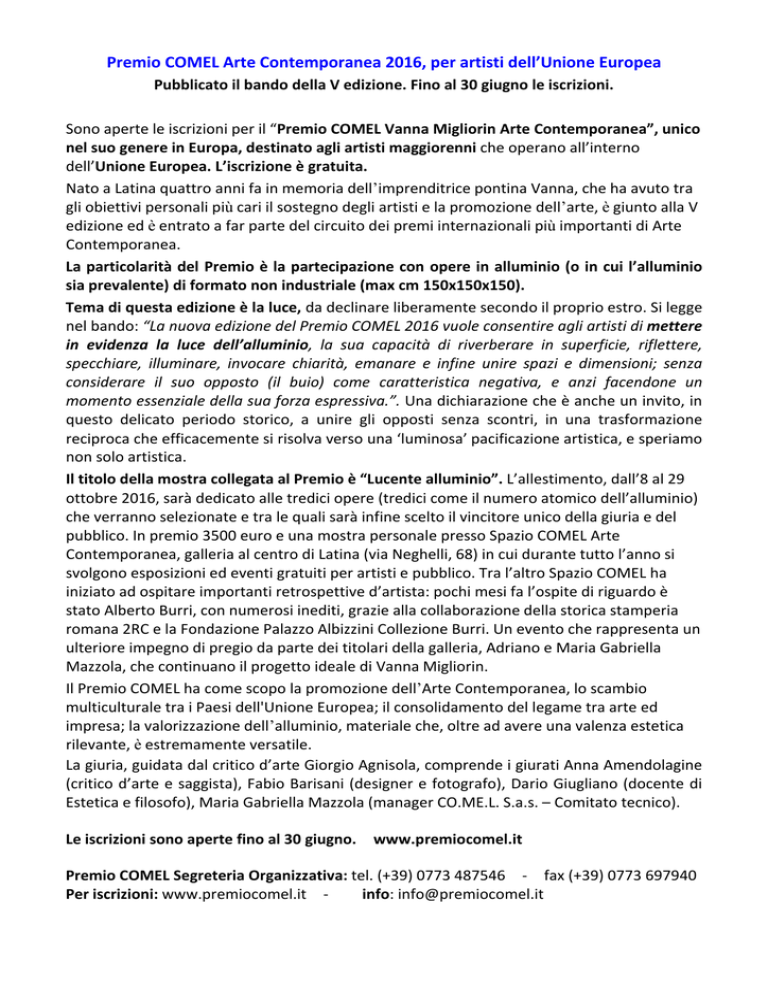 Premio COMEL Arte Contemporanea 2016, per artisti dell'Unione Europea
Pubblicato il bando della V edizione. Fino al 30 giugno le iscrizioni.

Sono aperte le iscrizioni per il "Premio COMEL Vanna Migliorin Arte Contemporanea", unico nel suo genere in Europa, destinato agli artisti maggiorenni che operano all'interno dell'Unione Europea. L'iscrizione è gratuita.

Nato a Latina quattro anni fa in memoria dell`imprenditrice pontina Vanna, che ha avuto tra gli obiettivi personali più cari il sostegno degli artisti e la promozione dell`arte, è giunto alla V edizione ed è entrato a far parte del circuito dei premi internazionali più importanti di Arte Contemporanea.

La particolarità del Premio è la partecipazione con opere in alluminio (o in cui l'alluminio sia prevalente) di formato non industriale (max cm 150x150x150).

Tema di questa edizione è la luce, da declinare liberamente secondo il proprio estro. Si legge nel bando: "La nuova edizione del Premio COMEL 2016 vuole consentire agli artisti di mettere in evidenza la luce dell'alluminio, la sua capacità di riverberare in superficie, riflettere, specchiare, illuminare, invocare chiarità, emanare e infine unire spazi e dimensioni; senza considerare il suo opposto (il buio) come caratteristica negativa, e anzi facendone un momento essenziale della sua forza espressiva.". Una dichiarazione che è anche un invito, in questo delicato periodo storico, a unire gli opposti senza scontri, in una trasformazione reciproca che efficacemente si risolva verso una 'luminosa' pacificazione artistica, e speriamo non solo artistica.

Il titolo della mostra collegata al Premio è "Lucente alluminio". L'allestimento, dall'8 al 29 ottobre 2016, sarà dedicato alle tredici opere (tredici come il numero atomico dell'alluminio) che verranno selezionate e tra le quali sarà infine scelto il vincitore unico della giuria e del pubblico. In premio 3500 euro e una mostra personale presso Spazio COMEL Arte Contemporanea, galleria al centro di Latina (via Neghelli, 68) in cui durante tutto l'anno si svolgono esposizioni ed eventi gratuiti per artisti e pubblico. Tra l'altro Spazio COMEL ha iniziato ad ospitare importanti retrospettive d'artista: pochi mesi fa l'ospite di riguardo è stato Alberto Burri, con numerosi inediti, grazie alla collaborazione della storica stamperia romana 2RC e la Fondazione Palazzo Albizzini Collezione Burri. Un evento che rappresenta un ulteriore impegno di pregio da parte dei titolari della galleria, Adriano e Maria Gabriella Mazzola, che continuano il progetto ideale di Vanna Migliorin.

Il Premio COMEL ha come scopo la promozione dell`Arte Contemporanea, lo scambio multiculturale tra i Paesi dell'Unione Europea; il consolidamento del legame tra arte ed impresa; la valorizzazione dell`alluminio, materiale che, oltre ad avere una valenza estetica rilevante, è estremamente versatile.

La giuria, guidata dal critico d'arte Giorgio Agnisola, comprende i giurati Anna Amendolagine (critico d'arte e saggista), Fabio Barisani (designer e fotografo), Dario Giugliano (docente di Estetica e filosofo), Maria Gabriella Mazzola (manager CO.ME.L. S.a.s. – Comitato tecnico).

Le iscrizioni sono aperte fino al 30 giugno. www.premiocomel.it

Premio COMEL Segreteria Organizzativa: tel. (+39) 0773 487546 - fax (+39) 0773 697940
Per iscrizioni: www.premiocomel.it - info: info@premiocomel.it